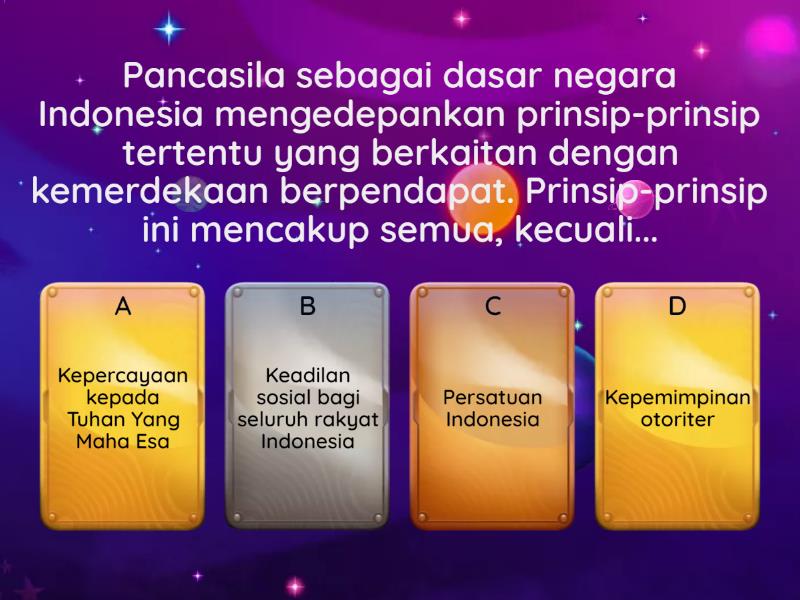 Pancasila sebagai dasar negara Indonesia mengedepankan prinsip-prinsip tertentu yang berkaitan dengan kemerdekaan berpendapat. Prinsip-prinsip ini mencakup semua, kecuali...

A

Kepercayaan kepada Tuhan Yang Maha Esa

B

Keadilan sosial bagi seluruh rakyat Indonesia

C

Persatuan Indonesia

D

Kepemimpinan otoriter